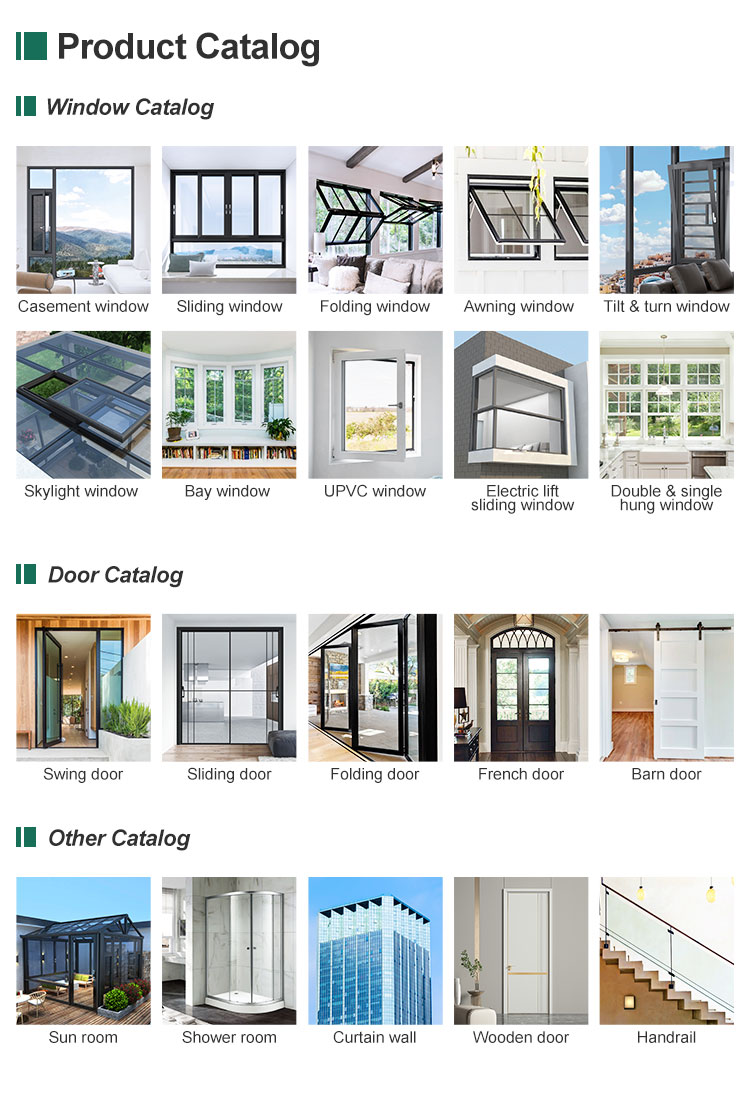 Product Catalog

Window Catalog

Casement window

Sliding window

Folding window

Awning window

Tilt & turn window

Skylight window

Bay window

UPVC window

Electric lift sliding window

Double & single hung window

Door Catalog

Swing door

Sliding door

Folding door

French door

Barn door

Other Catalog

Sun room

Shower room

Curtain wall

Wooden door

Handrail